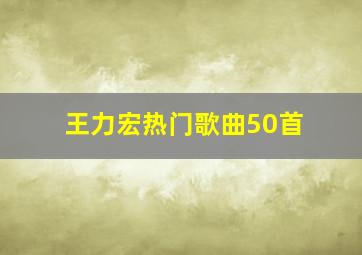 王力宏热门歌曲50首